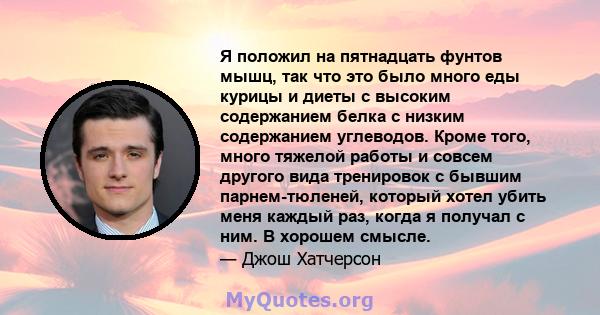 Я положил на пятнадцать фунтов мышц, так что это было много еды курицы и диеты с высоким содержанием белка с низким содержанием углеводов. Кроме того, много тяжелой работы и совсем другого вида тренировок с бывшим парнем-тюленей, который хотел убить меня каждый раз, когда я получал с ним. В хорошем смысле.
— Джош Хатчерсон

MyQuotes.org